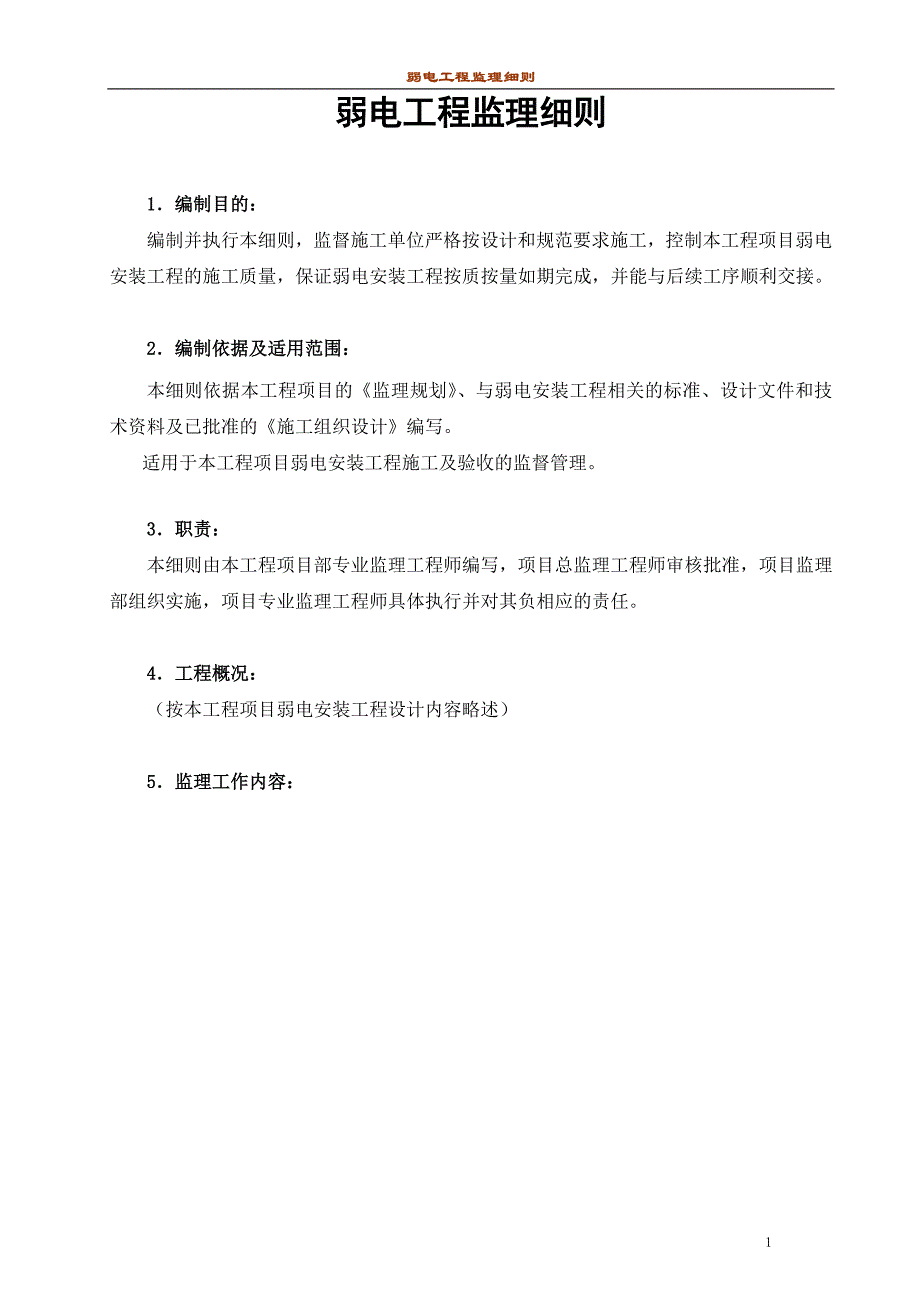 弱电工程监理细则

弱电工程监理细则

1．编制目的：

编制并执行本细则，监督施工单位严格按设计和规范要求施工，控制本工程项目弱电安装工程的施工质量，保证弱电安装工程按质按量如期完成，并能与后续工序顺利交接。

2．编制依据及适用范围：

本细则依据本工程项目的《监理规划》、与弱电安装工程相关的标准、设计文件和技术资料及已批准的《施工组织设计》编写。

适用于本工程项目弱电安装工程施工及验收的监督管理。

3．职责：

本细则由本工程项目部专业监理工程师编写，项目总监理工程师审核批准，项目监理部组织实施，项目专业监理工程师具体执行并对其负相应的责任。

4．工程概况：

（按本工程项目弱电安装工程设计内容略述）

5．监理工作内容：

1